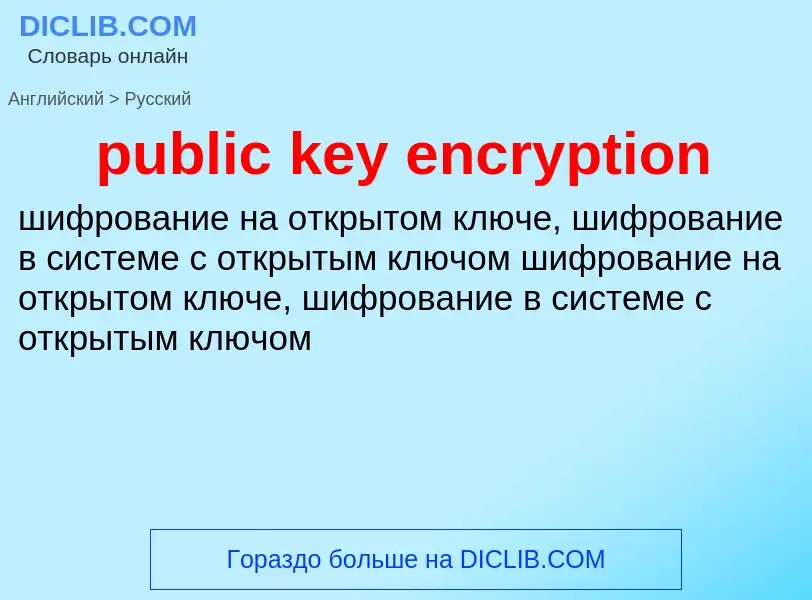 DICLIB.COM
Словарь онлайн

Английский > Русский

public key encryption

шифрование на открытом ключе, шифрование в системе с открытым ключом шифрование на открытом ключе, шифрование в системе с открытым ключом

Гораздо больше на DICLIB.COM